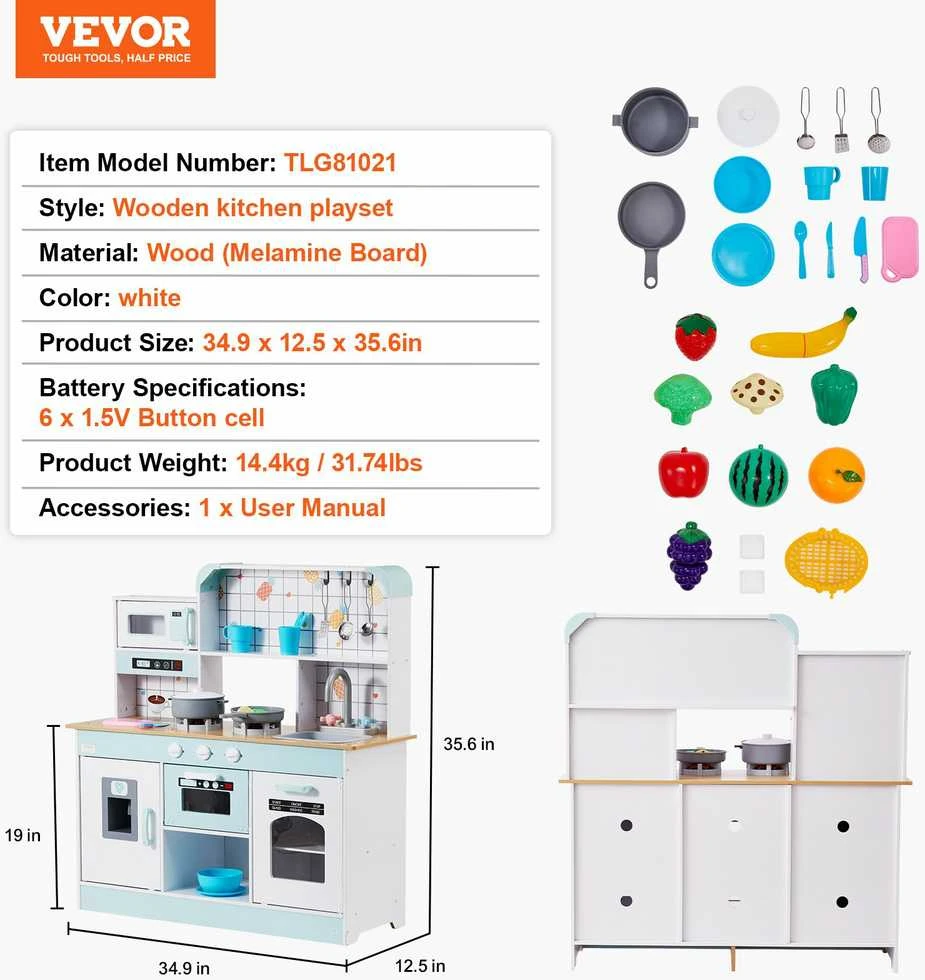 VEVOR
TOUGH TOOLS, HALF PRICE

Item Model Number: TLG81021
Style: Wooden kitchen playset
Material: Wood (Melamine Board)
Color: white
Product Size: 34.9 x 12.5 x 35.6in
Battery Specifications: 6 x 1.5V Button cell
Product Weight: 14.4kg / 31.74lbs
Accessories: 1 x User Manual

35.6 in
19 in
34.9 in
12.5 in